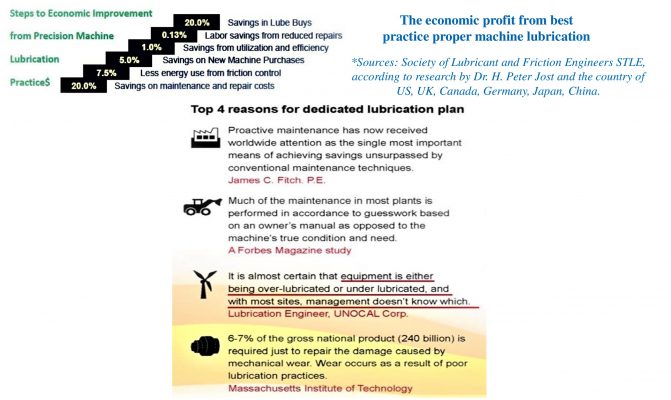 Steps to Economic Improvement from Precision Machine Lubrication Practice$

20.0% Savings in Lube Buys
0.13% Labor savings from reduced repairs
1.0% Savings from utilization and efficiency
5.0% Savings on New Machine Purchases
7.5% Less energy use from friction control
20.0% Savings on maintenance and repair costs

The economic profit from best practice proper machine lubrication

*Sources: Society of Lubricant and Friction Engineers STLE, according to research by Dr. H. Peter Jost and the country of US, UK, Canada, Germany, Japan, China.

Top 4 reasons for dedicated lubrication plan

Proactive maintenance has now received worldwide attention as the single most important means of achieving savings unsurpassed by conventional maintenance techniques.
James C. Fitch. P.E.

Much of the maintenance in most plants is performed in accordance to guesswork based on an owner's manual as opposed to the machine's true condition and need.
A Forbes Magazine study

It is almost certain that equipment is either being over-lubricated or under lubricated, and with most sites, management doesn't know which.
Lubrication Engineer, UNOCAL Corp.

6-7% of the gross national product (240 billion) is required just to repair the damage caused by mechanical wear. Wear occurs as a result of poor lubrication practices.
Massachusetts Institute of Technology